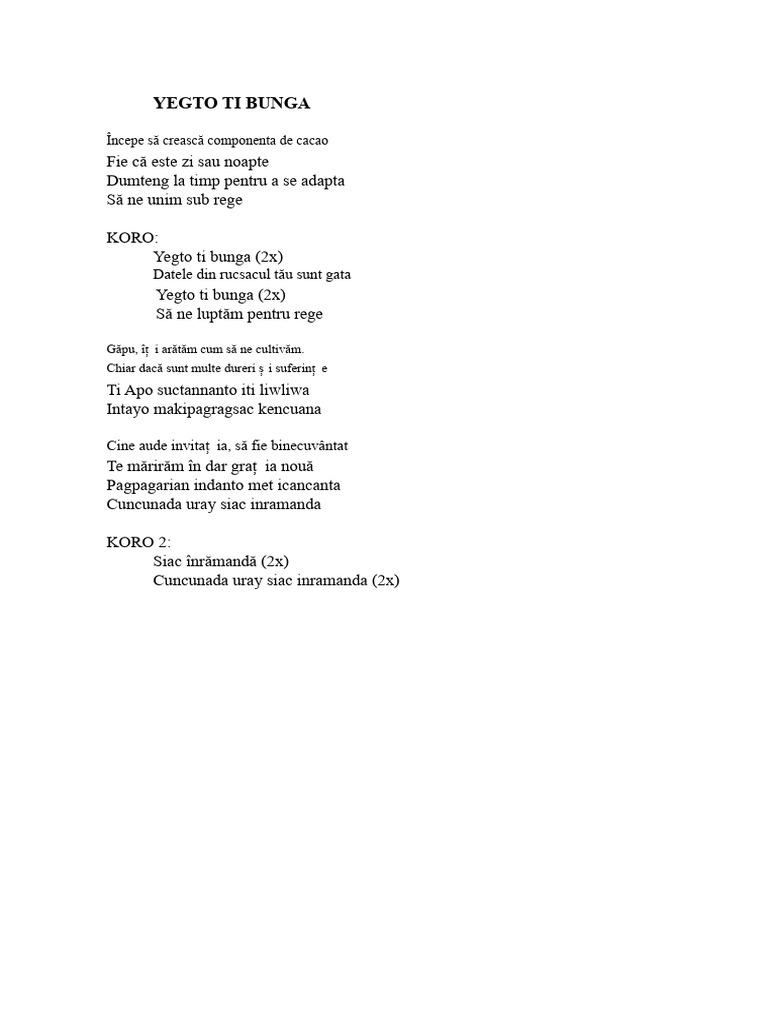 YEGTO TI BUNGA

Începe să crească componenta de cacao
Fie că este zi sau noapte
Dumteng la timp pentru a se adapta
Să ne unim sub rege

KORO:
Yegto ti bunga (2x)
Datele din rucsacul tău sunt gata
Yegto ti bunga (2x)
Să ne luptăm pentru rege

Găpu, îț i arătăm cum să ne cultivăm.
Chiar dacă sunt multe dureri ș i suferinț e
Ti Apo suctannanto iti liwliwa
Intayo makipagragsac kencuana

Cine aude invitaț ia, să fie binecuvântat
Te mărirăm în dar graț ia nouă
Pagpagarian indanto met icancanta
Cuncunada uray siac inramanda

KORO 2:
Siac înrămandă (2x)
Cuncunada uray siac inramanda (2x)